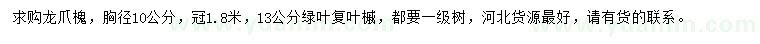 求购龙爪槐，胸径10公分，冠1.8米，13公分绿叶复叶槭，都要一级树，河北货源最好，请有货的联系。